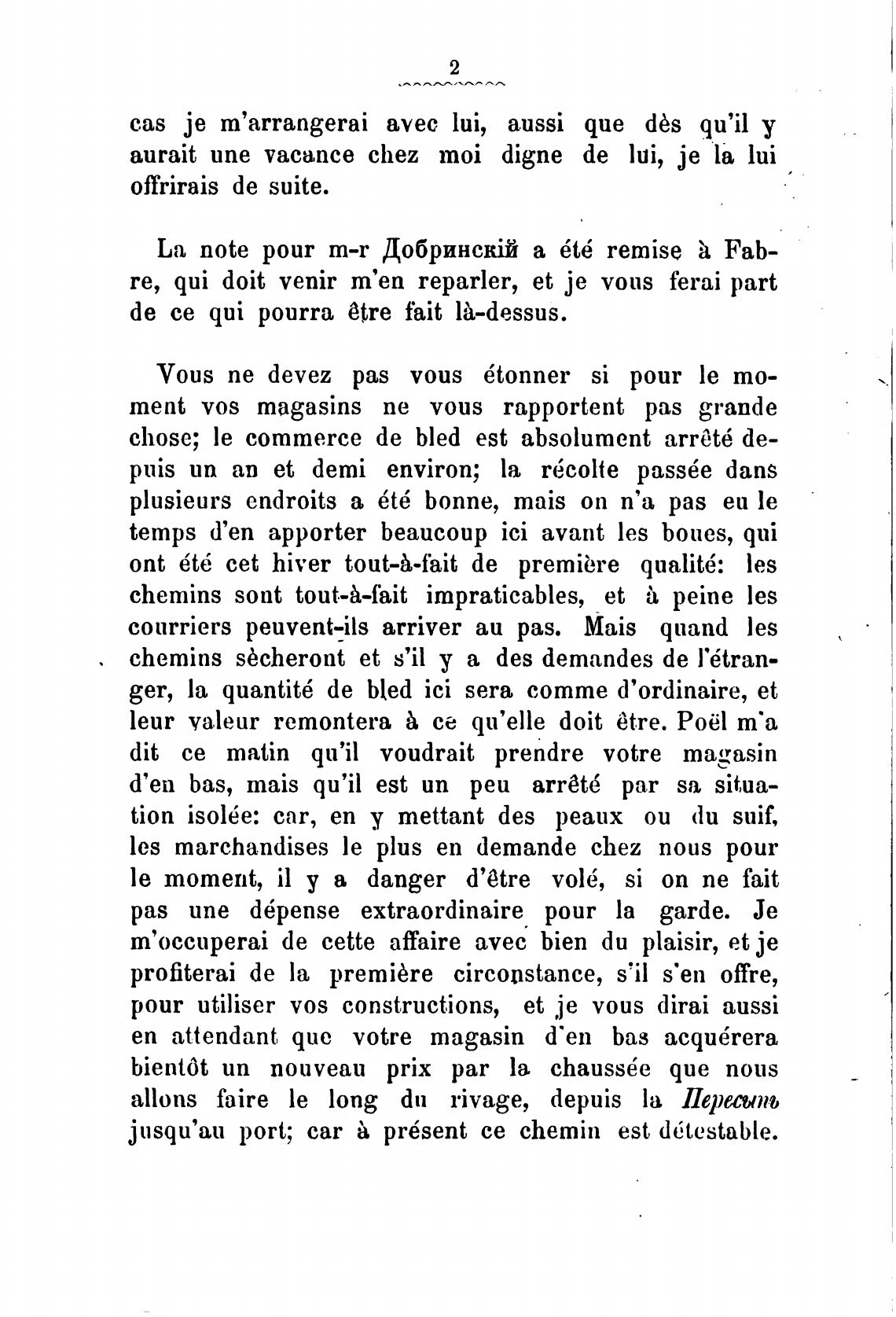 2

cas je m'arrangerai avec lui, aussi que dès qu'il y aurait une vacance chez moi digne de lui, je la lui offrirais de suite.

La note pour m-r Добринскій a été remise à Fabre, qui doit venir m'en reparler, et je vous ferai part de ce qui pourra être fait là-dessus.

Vous ne devez pas vous étonner si pour le moment vos magasins ne vous rapportent pas grande chose; le commerce de bled est absolument arrêté depuis un an et demi environ; la récolte passée dans plusieurs endroits a été bonne, mais on n'a pas eu le temps d'en apporter beaucoup ici avant les boues, qui ont été cet hiver tout-à-fait de première qualité: les chemins sont tout-à-fait impraticables, et à peine les courriers peuvent-ils arriver au pas. Mais quand les chemins sècheront et s'il y a des demandes de l'étranger, la quantité de bled ici sera comme d'ordinaire, et leur valeur remontera à ce qu'elle doit être. Poël m'a dit ce matin qu'il voudrait prendre votre magasin d'en bas, mais qu'il est un peu arrêté par sa situation isolée: car, en y mettant des peaux ou du suif, les marchandises le plus en demande chez nous pour le moment, il y a danger d'être volé, si on ne fait pas une dépense extraordinaire pour la garde. Je m'occuperai de cette affaire avec bien du plaisir, et je profiterai de la première circonstance, s'il s'en offre, pour utiliser vos constructions, et je vous dirai aussi en attendant que votre magasin d'en bas acquérera bientôt un nouveau prix par la chaussée que nous allons faire le long du rivage, depuis la Пересыпь jusqu'au port; car à présent ce chemin est détestable.